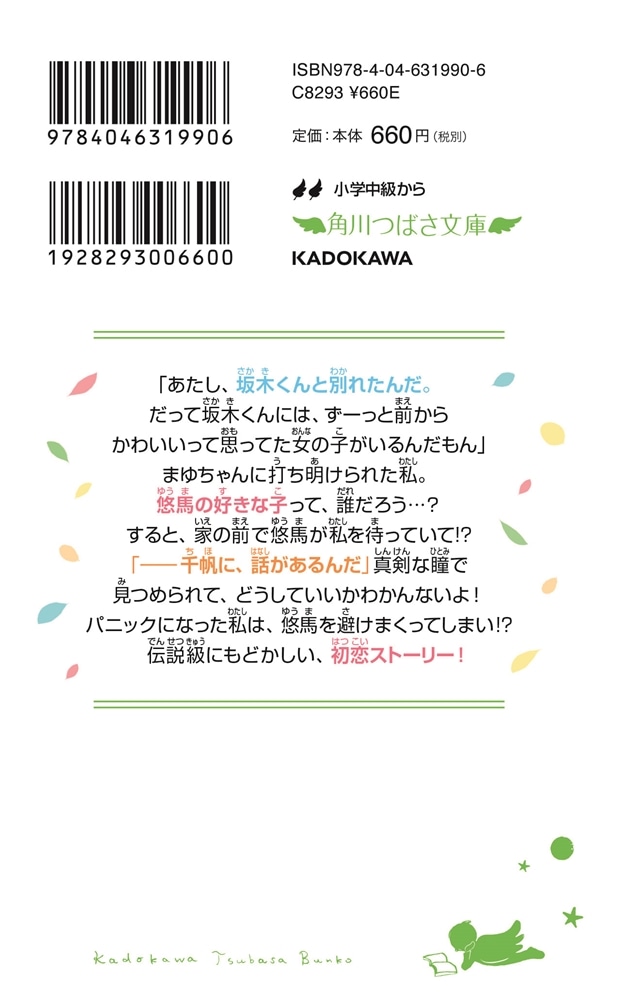 9784046319906

1928293006600

ISBN978-4-04-631990-6
C8293 ¥660E

定価：本体 660円（税別）

小学中級から
角川つばさ文庫
KADOKAWA

「あたし、坂木くんと別れたんだ。
だって坂木くんには、ずーっと前から
かわいいって思ってた女の子がいるんだもん」
まゆちゃんに打ち明けられた私。
悠馬の好きな子って、誰だろう…？
すると、家の前で悠馬が私を待っていて!?
「――千帆に、話があるんだ」真剣な瞳で
見つめられて、どうしていいかわかんないよ！
パニックになった私は、悠馬を避けまくってしまい!?
伝説級にもどかしい、初恋ストーリー！

Kadokawa Tsubasa Bunko